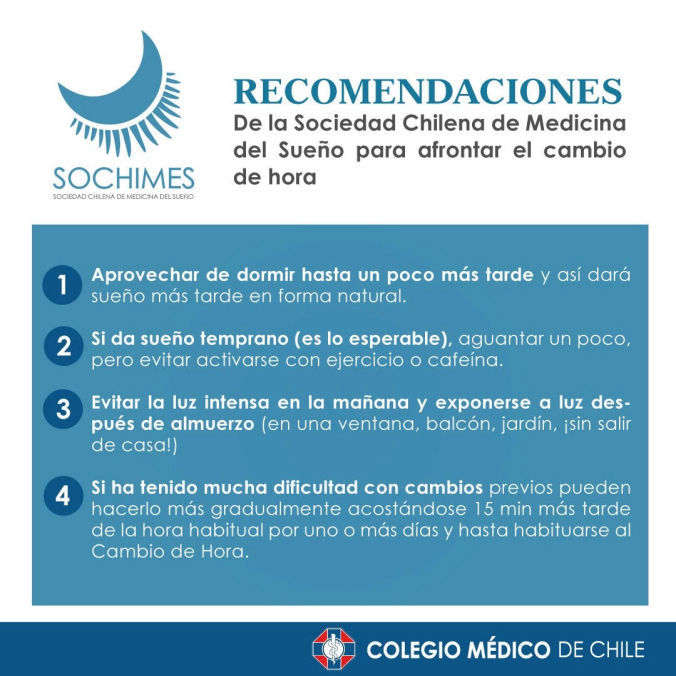 SOCHIMES
SOCIEDAD CHILENA DE MEDICINA DEL SUEÑO

RECOMENDACIONES
De la Sociedad Chilena de Medicina del Sueño para afrontar el cambio de hora

1 Aprovechar de dormir hasta un poco más tarde y así dará sueño más tarde en forma natural.

2 Si da sueño temprano (es lo esperable), aguantar un poco, pero evitar activarse con ejercicio o cafeína.

3 Evitar la luz intensa en la mañana y exponerse a luz después de almuerzo (en una ventana, balcón, jardín, ¡sin salir de casa!)

4 Si ha tenido mucha dificultad con cambios previos pueden hacerlo más gradualmente acostándose 15 min más tarde de la hora habitual por uno o más días y hasta habituarse al Cambio de Hora.

COLEGIO MÉDICO DE CHILE